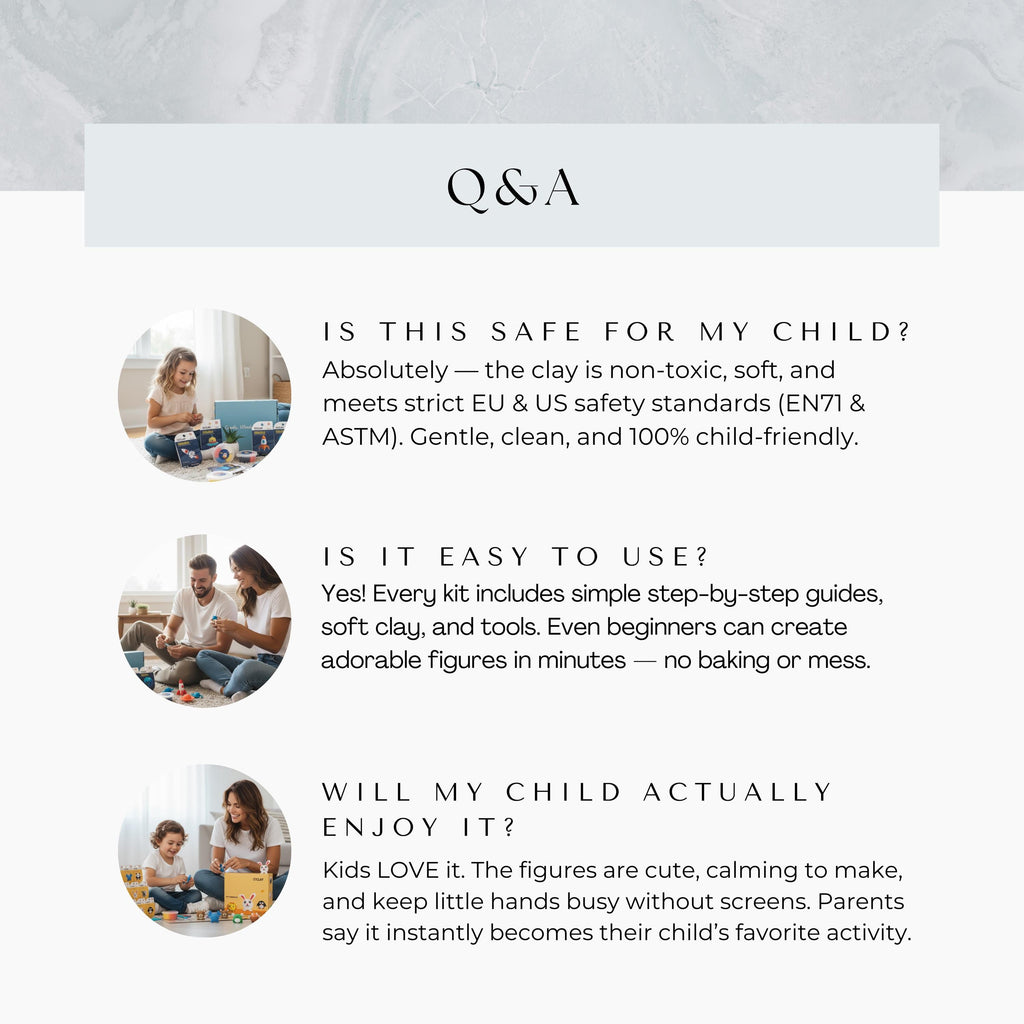 Q&A

IS THIS SAFE FOR MY CHILD?
Absolutely — the clay is non-toxic, soft, and meets strict EU & US safety standards (EN71 & ASTM). Gentle, clean, and 100% child-friendly.

IS IT EASY TO USE?
Yes! Every kit includes simple step-by-step guides, soft clay, and tools. Even beginners can create adorable figures in minutes — no baking or mess.

WILL MY CHILD ACTUALLY ENJOY IT?
Kids LOVE it. The figures are cute, calming to make, and keep little hands busy without screens. Parents say it instantly becomes their child's favorite activity.